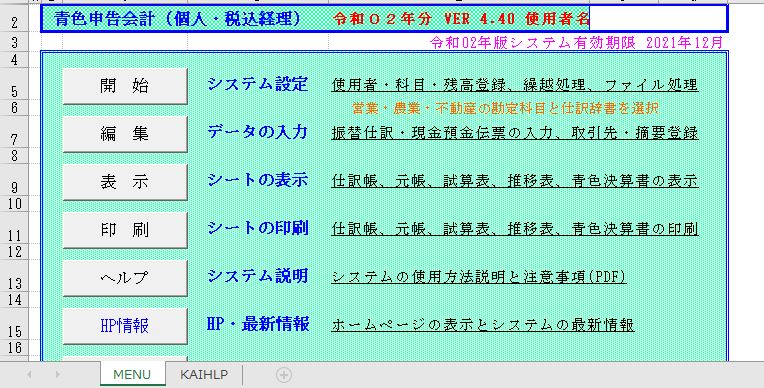 2
青色申告会計（個人・税込経理）　令和０２年分 VER 4.40 使用者名
3
令和02年版システム有効期限 2021年12月
4
5
開　始
システム設定
使用者・科目・残高登録、繰越処理、ファイル処理
6
営業・農業・不動産の勘定科目と仕訳辞書を選択
7
編　集
データの入力
振替仕訳・現金預金伝票の入力、取引先・摘要登録
8
9
表　示
シートの表示
仕訳帳、元帳、試算表、推移表、青色決算書の表示
10
11
印　刷
シートの印刷
仕訳帳、元帳、試算表、推移表、青色決算書の印刷
12
13
ヘルプ
システム説明
システムの使用方法説明と注意事項(PDF)
14
15
HP情報
HP・最新情報
ホームページの表示とシステムの最新情報
16

MENU
KAIHLP